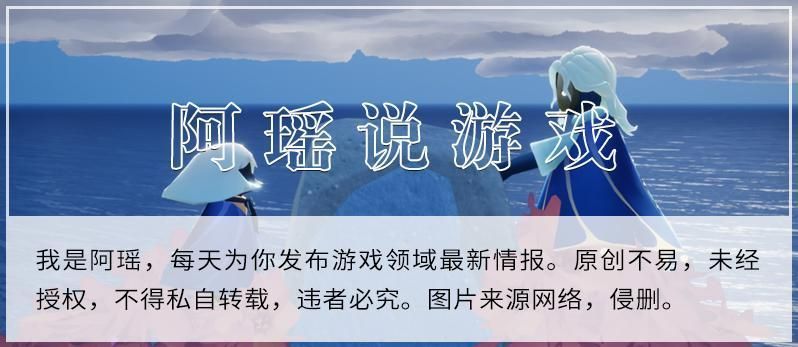 阿瑶说游戏

我是阿瑶，每天为你发布游戏领域最新情报。原创不易，未经授权，不得私自转载，违者必究。图片来源网络，侵删。